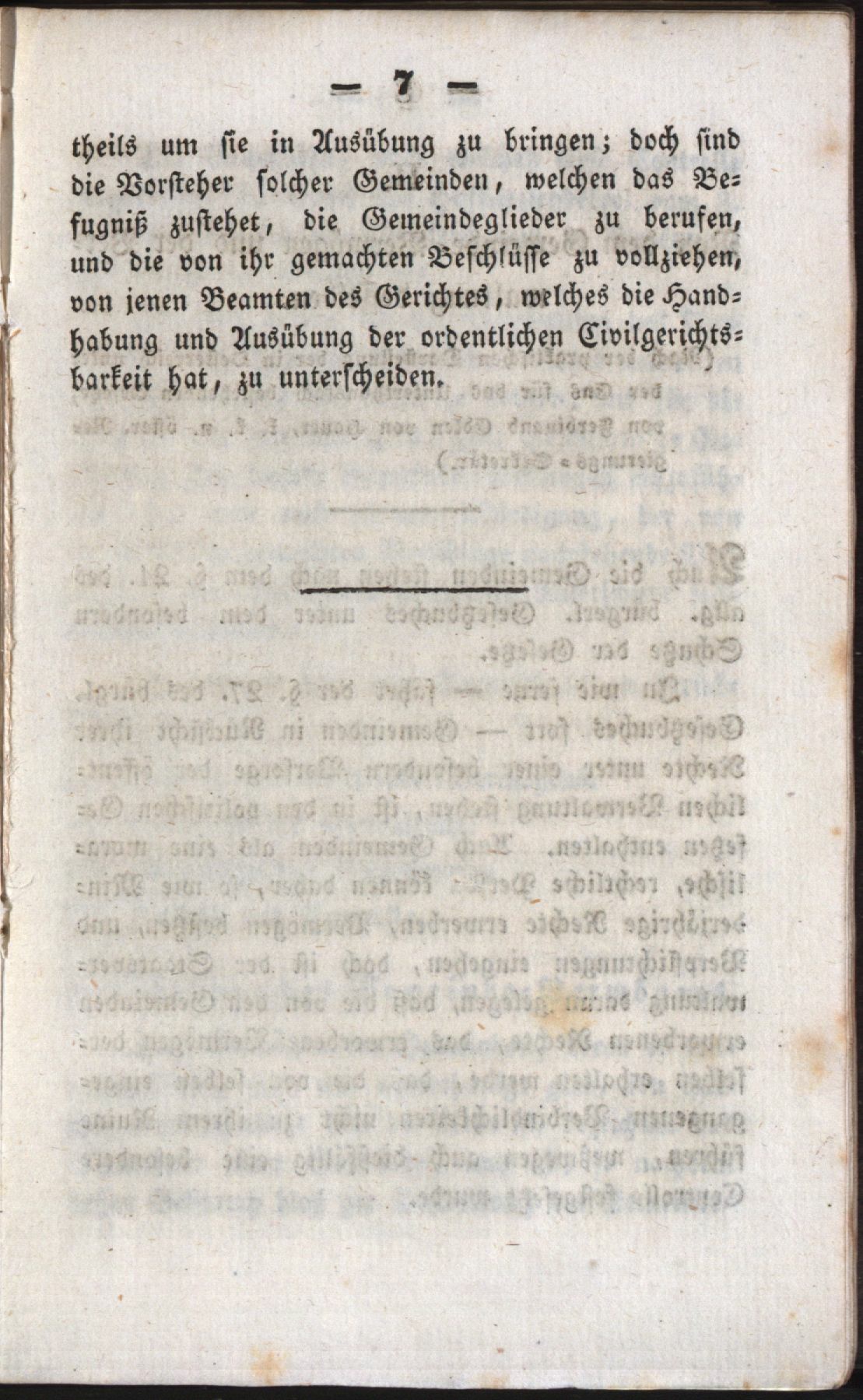 — 7 —

theils um ſie in Ausübung zu bringen; doch ſind die Vorſteher ſolcher Gemeinden, welchen das Befugniß zuſtehet, die Gemeindeglieder zu berufen, und die von ihr gemachten Beſchlüſſe zu vollziehen, von jenen Beamten des Gerichtes, welches die Handhabung und Ausübung der ordentlichen Civilgerichtsbarkeit hat, zu unterſcheiden.